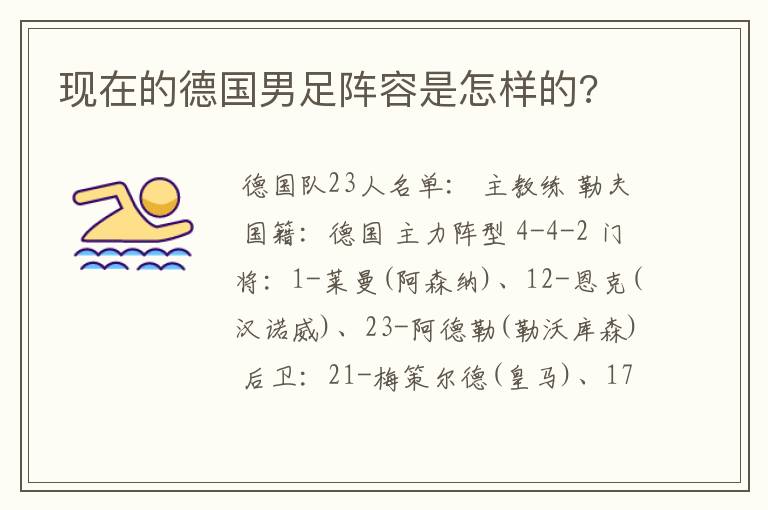 现在的德国男足阵容是怎样的?

德国队23人名单: 主教练 勒夫 国籍: 德国 主力阵型 4-4-2 门将: 1-莱曼(阿森纳)、12-恩克(汉诺威)、23-阿德勒(勒沃库森) 后卫: 21-梅策尔德(皇马)、17